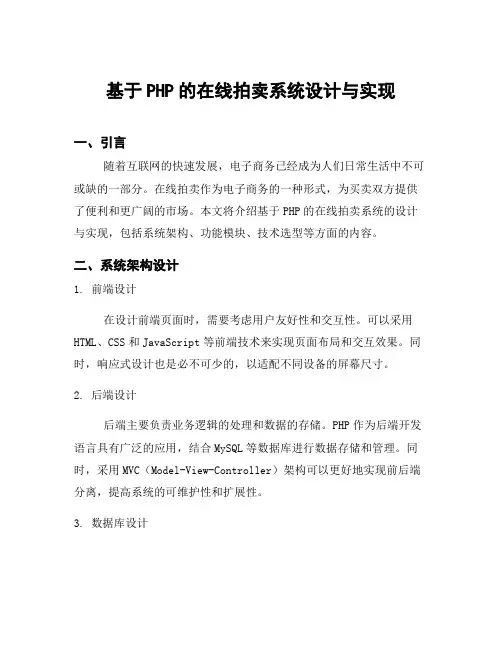 基于PHP的在线拍卖系统设计与实现

一、引言

随着互联网的快速发展，电子商务已经成为人们日常生活中不可或缺的一部分。在线拍卖作为电子商务的一种形式，为买卖双方提供了便利和更广阔的市场。本文将介绍基于PHP的在线拍卖系统的设计与实现，包括系统架构、功能模块、技术选型等方面的内容。

二、系统架构设计

1. 前端设计

在设计前端页面时，需要考虑用户友好性和交互性。可以采用HTML、CSS和JavaScript等前端技术来实现页面布局和交互效果。同时，响应式设计也是必不可少的，以适配不同设备的屏幕尺寸。

2. 后端设计

后端主要负责业务逻辑的处理和数据的存储。PHP作为后端开发语言具有广泛的应用，结合MySQL等数据库进行数据存储和管理。同时，采用MVC（Model-View-Controller）架构可以更好地实现前后端分离，提高系统的可维护性和扩展性。

3. 数据库设计